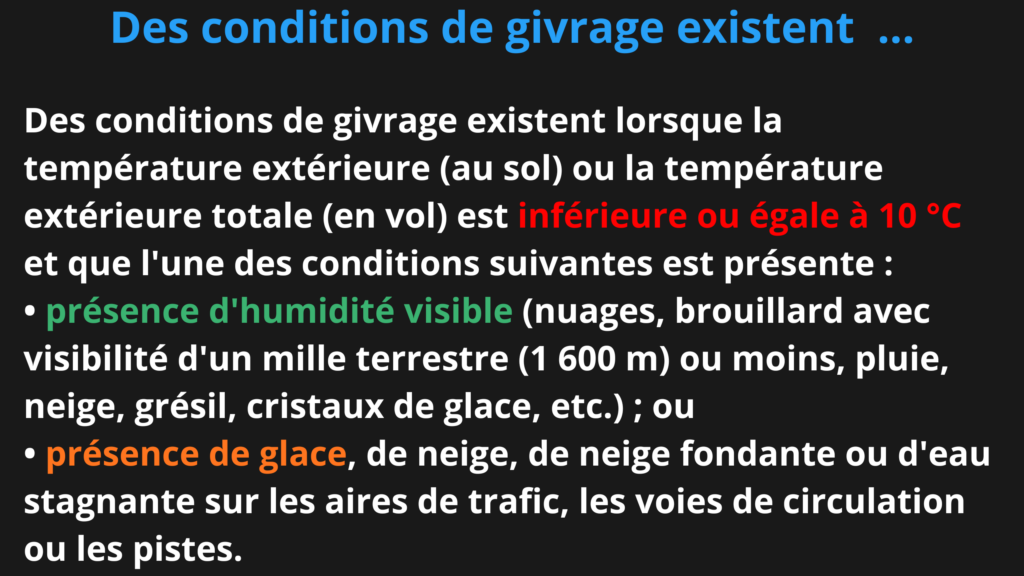 Des conditions de givrage existent ...

Des conditions de givrage existent lorsque la température extérieure (au sol) ou la température extérieure totale (en vol) est inférieure ou égale à 10 °C et que l'une des conditions suivantes est présente :
• présence d'humidité visible (nuages, brouillard avec visibilité d'un mille terrestre (1 600 m) ou moins, pluie, neige, grésil, cristaux de glace, etc.) ; ou
• présence de glace, de neige, de neige fondante ou d'eau stagnante sur les aires de trafic, les voies de circulation ou les pistes.